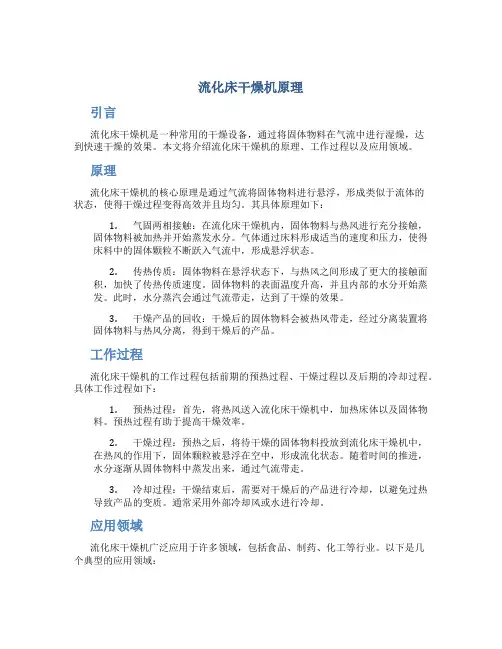 流化床干燥机原理

引言

流化床干燥机是一种常用的干燥设备，通过将固体物料在气流中进行湿燥，达到快速干燥的效果。本文将介绍流化床干燥机的原理、工作过程以及应用领域。

原理

流化床干燥机的核心原理是通过气流将固体物料进行悬浮，形成类似于流体的状态，使得干燥过程变得高效并且均匀。其具体原理如下：

1. 气固两相接触：在流化床干燥机内，固体物料与热风进行充分接触，固体物料被加热并开始蒸发水分。气体通过床料形成适当的速度和压力，使得床料中的固体颗粒不断跃入气流中，形成悬浮状态。

2. 传热传质：固体物料在悬浮状态下，与热风之间形成了更大的接触面积，加快了传热传质速度。固体物料的表面温度升高，并且内部的水分开始蒸发。此时，水分蒸汽会通过气流带走，达到了干燥的效果。

3. 干燥产品的回收：干燥后的固体物料会被热风带走，经过分离装置将固体物料与热风分离，得到干燥后的产品。

工作过程

流化床干燥机的工作过程包括前期的预热过程、干燥过程以及后期的冷却过程。具体工作过程如下：

1. 预热过程：首先，将热风送入流化床干燥机中，加热床体以及固体物料。预热过程有助于提高干燥效率。

2. 干燥过程：预热之后，将待干燥的固体物料投放到流化床干燥机中，在热风的作用下，固体颗粒被悬浮在空中，形成流化状态。随着时间的推进，水分逐渐从固体物料中蒸发出来，通过气流带走。

3. 冷却过程：干燥结束后，需要对干燥后的产品进行冷却，以避免过热导致产品的变质。通常采用外部冷却风或水进行冷却。

应用领域

流化床干燥机广泛应用于许多领域，包括食品、制药、化工等行业。以下是几个典型的应用领域：